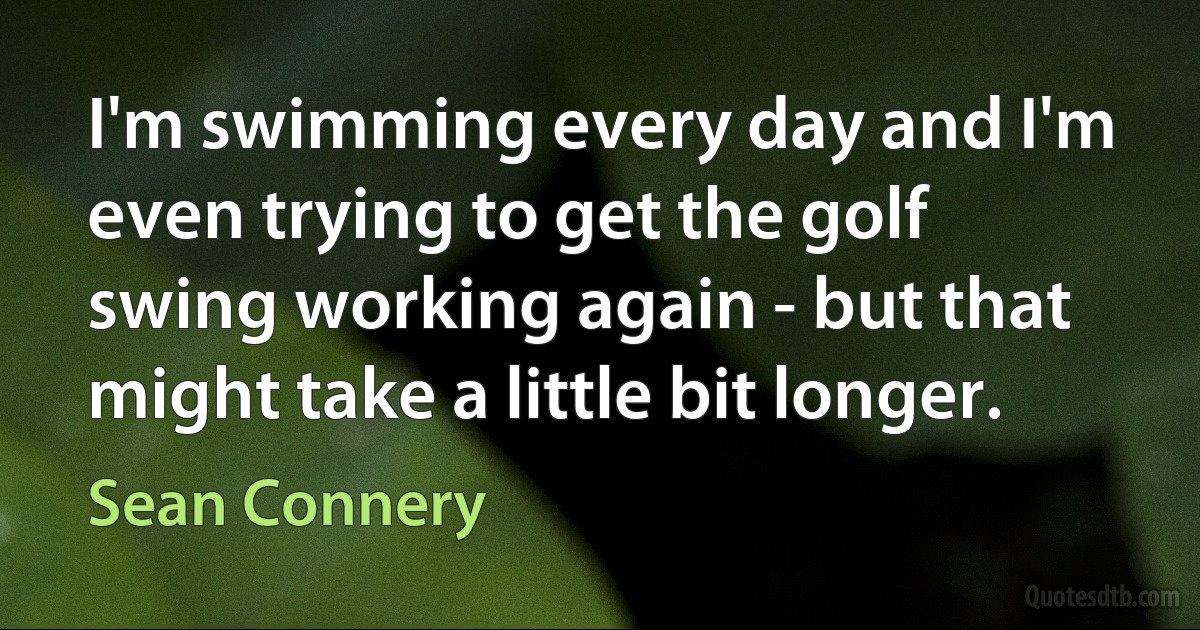 I'm swimming every day and I'm even trying to get the golf swing working again - but that might take a little bit longer.

Sean Connery

Quotesdtb.com